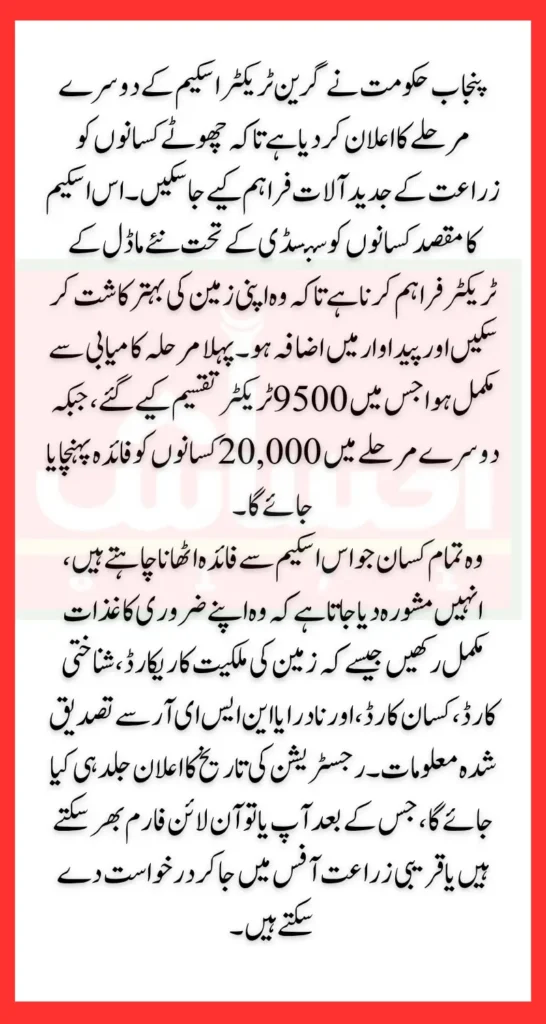 پنجاب حکومت نے گرین ٹریکٹر اسکیم کے دوسرے مرحلے کا اعلان کر دیا ہے تاکہ چھوٹے کسانوں کو زراعت کے جدید آلات فراہم کیے جا سکیں۔ اس اسکیم کا مقصد کسانوں کو سبسڈی کے تحت نئے ماڈل کے ٹریکٹر فراہم کرنا ہے تاکہ وہ اپنی زمین کی بہتر کاشت کر سکیں اور پیداوار میں اضافہ ہو۔ پہلا مرحلہ کامیابی سے مکمل ہوا جس میں 9500 ٹریکٹر تقسیم کیے گئے، جبکہ دوسرے مرحلے میں 20,000 کسانوں کو فائدہ پہنچایا جائے گا۔

وہ تمام کسان جو اس اسکیم سے فائدہ اٹھانا چاہتے ہیں، انہیں مشورہ دیا جاتا ہے کہ وہ اپنے ضروری کاغذات مکمل رکھیں جیسے کہ زمین کی ملکیت کا ریکارڈ، شناختی کارڈ، کسان کارڈ، اور نادرا یا این ایس ای آر سے تصدیق شدہ معلومات۔ رجسٹریشن کی تاریخ کا اعلان جلد ہی کیا جائے گا، جس کے بعد آپ یا تو آن لائن فارم بھر سکتے ہیں یا قریبی زراعت آفس میں جا کر درخواست دے سکتے ہیں۔